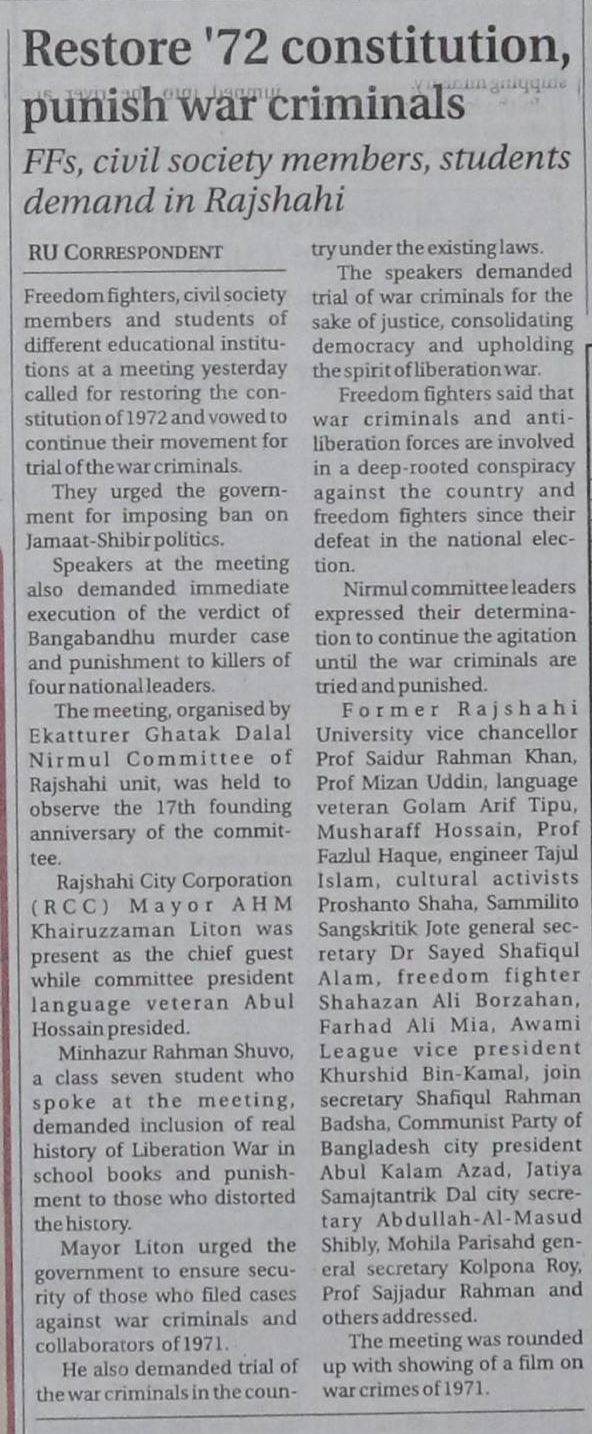 Restore '72 constitution, punish war criminals

FFs, civil society members, students demand in Rajshahi

RU CORRESPONDENT

Freedom fighters, civil society members and students of different educational institutions at a meeting yesterday called for restoring the constitution of 1972 and vowed to continue their movement for trial of the war criminals.

They urged the government for imposing ban on Jamaat-Shibir politics.

Speakers at the meeting also demanded immediate execution of the verdict of Bangabandhu murder case and punishment to killers of four national leaders.

The meeting, organised by Ekatturer Ghatak Dalal Nirmul Committee of Rajshahi unit, was held to observe the 17th founding anniversary of the committee.

Rajshahi City Corporation (RCC) Mayor AHM Khairuzzaman Liton was present as the chief guest while committee president language veteran Abul Hossain presided.

Minhazur Rahman Shuvo, a class seven student who spoke at the meeting, demanded inclusion of real history of Liberation War in school books and punishment to those who distorted the history.

Mayor Liton urged the government to ensure security of those who filed cases against war criminals and collaborators of 1971.

He also demanded trial of the war criminals in the country under the existing laws.

The speakers demanded trial of war criminals for the sake of justice, consolidating democracy and upholding the spirit of liberation war.

Freedom fighters said that war criminals and anti-liberation forces are involved in a deep-rooted conspiracy against the country and freedom fighters since their defeat in the national election.

Nirmul committee leaders expressed their determination to continue the agitation until the war criminals are tried and punished.

Former Rajshahi University vice chancellor Prof Saidur Rahman Khan, Prof Mizan Uddin, language veteran Golam Arif Tipu, Musharaff Hossain, Prof Fazlul Haque, engineer Tajul Islam, cultural activists Proshanto Shaha, Sammilito Sangskritik Jote general secretary Dr Sayed Shafiqul Alam, freedom fighter Shahazan Ali Borzahan, Farhad Ali Mia, Awami League vice president Khurshid Bin-Kamal, join secretary Shafiqul Rahman Badsha, Communist Party of Bangladesh city president Abul Kalam Azad, Jatiya Samajtantrik Dal city secretary Abdullah-Al-Masud Shibly, Mohila Parisahd general secretary Kolpona Roy, Prof Sajjadur Rahman and others addressed.

The meeting was rounded up with showing of a film on war crimes of 1971.